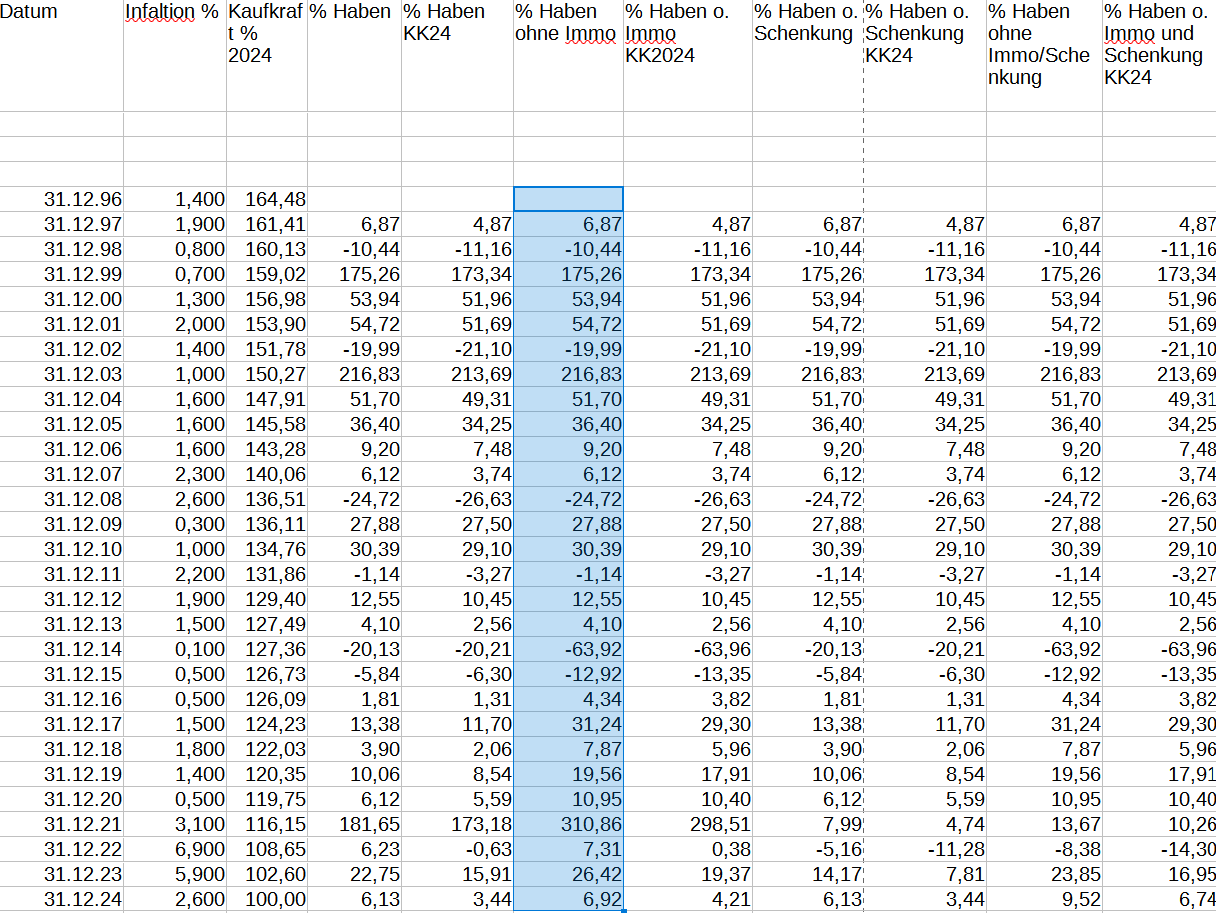 | Datum | Infaltion % | Kaufkraft % 2024 | % Haben | % Haben KK24 | % Haben ohne Immo | % Haben o. Immo KK2024 | % Haben o. Schenkung | % Haben o. Schenkung KK24 | % Haben ohne Immo/Schenkung | % Haben o. Immo und Schenkung KK24 |
|---|---|---|---|---|---|---|---|---|---|---|
| 31.12.96 | 1,400 | 164,48 | | | | | | | | |
| 31.12.97 | 1,900 | 161,41 | 6,87 | 4,87 | 6,87 | 4,87 | 6,87 | 4,87 | 6,87 | 4,87 |
| 31.12.98 | 0,800 | 160,13 | -10,44 | -11,16 | -10,44 | -11,16 | -10,44 | -11,16 | -10,44 | -11,16 |
| 31.12.99 | 0,700 | 159,02 | 175,26 | 173,34 | 175,26 | 173,34 | 175,26 | 173,34 | 175,26 | 173,34 |
| 31.12.00 | 1,300 | 156,98 | 53,94 | 51,96 | 53,94 | 51,96 | 53,94 | 51,96 | 53,94 | 51,96 |
| 31.12.01 | 2,000 | 153,90 | 54,72 | 51,69 | 54,72 | 51,69 | 54,72 | 51,69 | 54,72 | 51,69 |
| 31.12.02 | 1,400 | 151,78 | -19,99 | -21,10 | -19,99 | -21,10 | -19,99 | -21,10 | -19,99 | -21,10 |
| 31.12.03 | 1,000 | 150,27 | 216,83 | 213,69 | 216,83 | 213,69 | 216,83 | 213,69 | 216,83 | 213,69 |
| 31.12.04 | 1,600 | 147,91 | 51,70 | 49,31 | 51,70 | 49,31 | 51,70 | 49,31 | 51,70 | 49,31 |
| 31.12.05 | 1,600 | 145,58 | 36,40 | 34,25 | 36,40 | 34,25 | 36,40 | 34,25 | 36,40 | 34,25 |
| 31.12.06 | 1,600 | 143,28 | 9,20 | 7,48 | 9,20 | 7,48 | 9,20 | 7,48 | 9,20 | 7,48 |
| 31.12.07 | 2,300 | 140,06 | 6,12 | 3,74 | 6,12 | 3,74 | 6,12 | 3,74 | 6,12 | 3,74 |
| 31.12.08 | 2,600 | 136,51 | -24,72 | -26,63 | -24,72 | -26,63 | -24,72 | -26,63 | -24,72 | -26,63 |
| 31.12.09 | 0,300 | 136,11 | 27,88 | 27,50 | 27,88 | 27,50 | 27,88 | 27,50 | 27,88 | 27,50 |
| 31.12.10 | 1,000 | 134,76 | 30,39 | 29,10 | 30,39 | 29,10 | 30,39 | 29,10 | 30,39 | 29,10 |
| 31.12.11 | 2,200 | 131,86 | -1,14 | -3,27 | -1,14 | -3,27 | -1,14 | -3,27 | -1,14 | -3,27 |
| 31.12.12 | 1,900 | 129,40 | 12,55 | 10,45 | 12,55 | 10,45 | 12,55 | 10,45 | 12,55 | 10,45 |
| 31.12.13 | 1,500 | 127,49 | 4,10 | 2,56 | 4,10 | 2,56 | 4,10 | 2,56 | 4,10 | 2,56 |
| 31.12.14 | 0,100 | 127,36 | -20,13 | -20,21 | -63,92 | -63,96 | -20,13 | -20,21 | -63,92 | -63,96 |
| 31.12.15 | 0,500 | 126,73 | -5,84 | -6,30 | -12,92 | -13,35 | -5,84 | -6,30 | -12,92 | -13,35 |
| 31.12.16 | 0,500 | 126,09 | 1,81 | 1,31 | 4,34 | 3,82 | 1,81 | 1,31 | 4,34 | 3,82 |
| 31.12.17 | 1,500 | 124,23 | 13,38 | 11,70 | 31,24 | 29,30 | 13,38 | 11,70 | 31,24 | 29,30 |
| 31.12.18 | 1,800 | 122,03 | 3,90 | 2,06 | 7,87 | 5,96 | 3,90 | 2,06 | 7,87 | 5,96 |
| 31.12.19 | 1,400 | 120,35 | 10,06 | 8,54 | 19,56 | 17,91 | 10,06 | 8,54 | 19,56 | 17,91 |
| 31.12.20 | 0,500 | 119,75 | 6,12 | 5,59 | 10,95 | 10,40 | 6,12 | 5,59 | 10,95 | 10,40 |
| 31.12.21 | 3,100 | 116,15 | 181,65 | 173,18 | 310,86 | 298,51 | 7,99 | 4,74 | 13,67 | 10,26 |
| 31.12.22 | 6,900 | 108,65 | 6,23 | -0,63 | 7,31 | 0,38 | -5,16 | -11,28 | -8,38 | -14,30 |
| 31.12.23 | 5,900 | 102,60 | 22,75 | 15,91 | 26,42 | 19,37 | 14,17 | 7,81 | 23,85 | 16,95 |
| 31.12.24 | 2,600 | 100,00 | 6,13 | 3,44 | 6,92 | 4,21 | 6,13 | 3,44 | 9,52 | 6,74 |